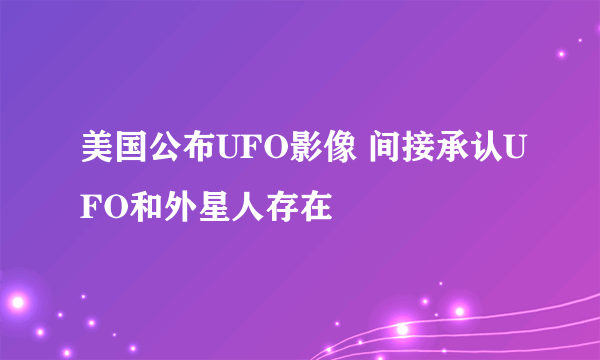 美国公布UFO影像 间接承认UFO和外星人存在